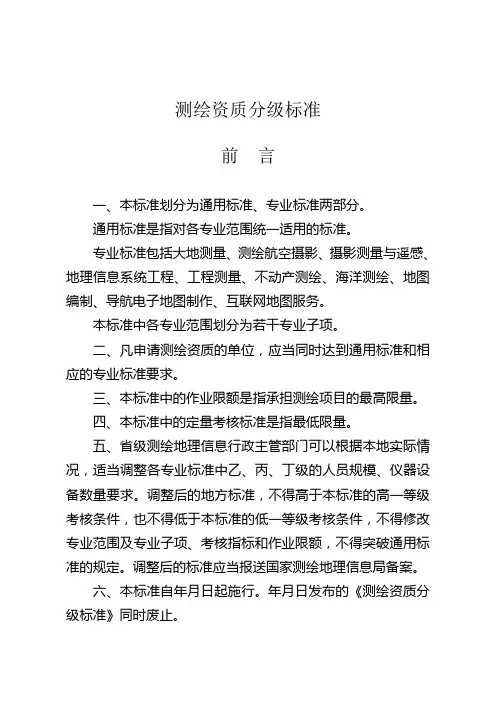 测绘资质分级标准

前　言

一、本标准划分为通用标准、专业标准两部分。

通用标准是指对各专业范围统一适用的标准。

专业标准包括大地测量、测绘航空摄影、摄影测量与遥感、地理信息系统工程、工程测量、不动产测绘、海洋测绘、地图编制、导航电子地图制作、互联网地图服务。

本标准中各专业范围划分为若干专业子项。

二、凡申请测绘资质的单位，应当同时达到通用标准和相应的专业标准要求。

三、本标准中的作业限额是指承担测绘项目的最高限量。

四、本标准中的定量考核标准是指最低限量。

五、省级测绘地理信息行政主管部门可以根据本地实际情况，适当调整各专业标准中乙、丙、丁级的人员规模、仪器设备数量要求。调整后的地方标准，不得高于本标准的高一等级考核条件，也不得低于本标准的低一等级考核条件，不得修改专业范围及专业子项、考核指标和作业限额，不得突破通用标准的规定。调整后的标准应当报送国家测绘地理信息局备案。

六、本标准自年月日起施行。年月日发布的《测绘资质分级标准》同时废止。